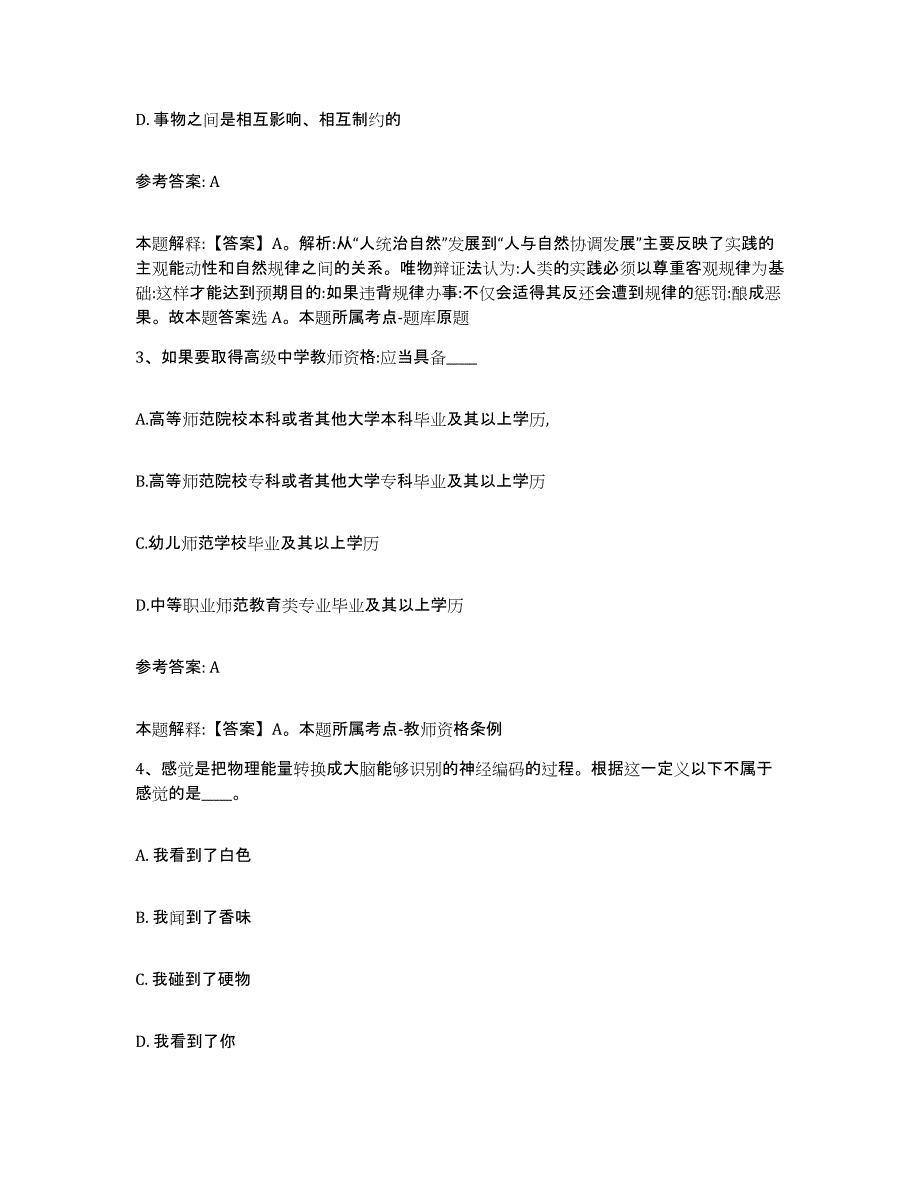 D. 事物之间是相互影响、相互制约的

参考答案: A

本题解释:【答案】A。解析:从“人统治自然”发展到“人与自然协调发展”主要反映了实践的主观能动性和自然规律之间的关系。唯物辩证法认为:人类的实践必须以尊重客观规律为基础:这样才能达到预期目的:如果违背规律办事:不仅会适得其反还会遭到规律的惩罚:酿成恶果。故本题答案选 A。本题所属考点-题库原题

3、如果要取得高级中学教师资格:应当具备____

A.高等师范院校本科或者其他大学本科毕业及其以上学历,

B.高等师范院校专科或者其他大学专科毕业及其以上学历

C.幼儿师范学校毕业及其以上学历

D.中等职业师范教育类专业毕业及其以上学历

参考答案: A

本题解释:【答案】A。本题所属考点-教师资格条例

4、感觉是把物理能量转换成大脑能够识别的神经编码的过程。根据这一定义以下不属于感觉的是____。

A. 我看到了白色

B. 我闻到了香味

C. 我碰到了硬物

D. 我看到了你